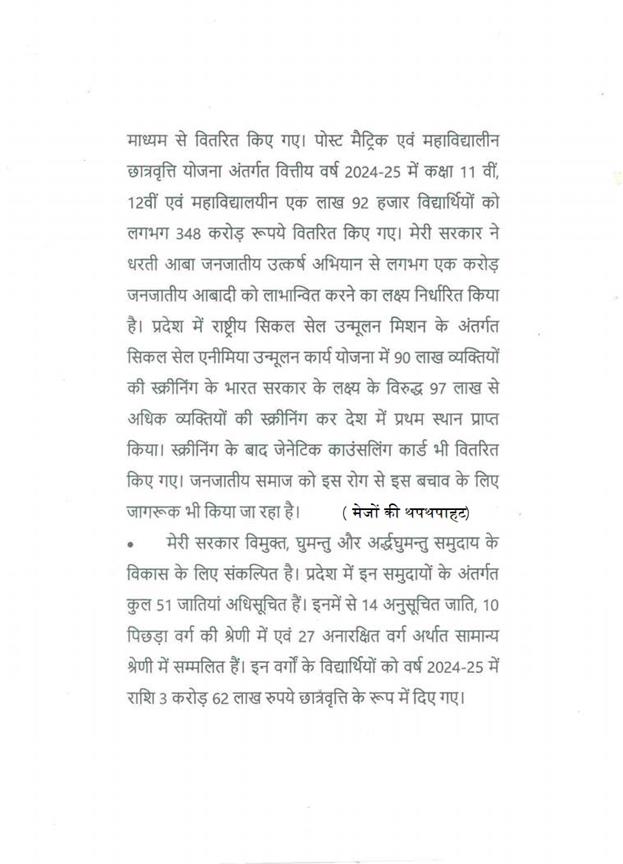 माध्यम से वितरित किए गए। पोस्ट मैट्रिक एवं महाविद्यालीन छात्रवृत्ति योजना अंतर्गत वित्तीय वर्ष 2024-25 में कक्षा 11 वीं, 12वीं एवं महाविद्यालयीन एक लाख 92 हजार विद्यार्थियों को लगभग 348 करोड़ रूपये वितरित किए गए। मेरी सरकार ने धरती आबा जनजातीय उत्कर्ष अभियान से लगभग एक करोड़ जनजातीय आबादी को लाभान्वित करने का लक्ष्य निर्धारित किया है। प्रदेश में राष्ट्रीय सिकल सेल उन्मूलन मिशन के अंतर्गत सिकल सेल एनीमिया उन्मूलन कार्य योजना में 90 लाख व्यक्तियों की स्क्रीनिंग के भारत सरकार के लक्ष्य के विरुद्ध 97 लाख से अधिक व्यक्तियों की स्क्रीनिंग कर देश में प्रथम स्थान प्राप्त किया। स्क्रीनिंग के बाद जेनेटिक काउंसलिंग कार्ड भी वितरित किए गए। जनजातीय समाज को इस रोग से इस बचाव के लिए जागरूक भी किया जा रहा है। ( मेजों की थपथपाहट)

• मेरी सरकार विमुक्त, घुमन्तु और अर्द्धघुमन्तु समुदाय के विकास के लिए संकल्पित है। प्रदेश में इन समुदायों के अंतर्गत कुल 51 जातियां अधिसूचित हैं। इनमें से 14 अनुसूचित जाति, 10 पिछड़ा वर्ग की श्रेणी में एवं 27 अनारक्षित वर्ग अर्थात सामान्य श्रेणी में सम्मलित हैं। इन वर्गों के विद्यार्थियों को वर्ष 2024-25 में राशि 3 करोड़ 62 लाख रुपये छात्रवृत्ति के रूप में दिए गए।